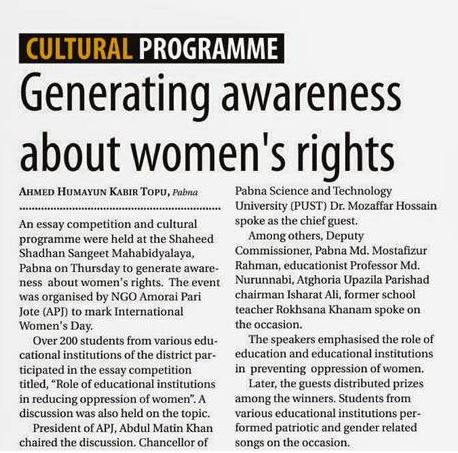 CULTURAL PROGRAMME

Generating awareness about women's rights

AHMED HUMAYUN KABIR TOPU, Pabna

An essay competition and cultural programme were held at the Shaheed Shadhan Sangeet Mahabidyalaya, Pabna on Thursday to generate awareness about women's rights. The event was organised by NGO Amorai Pari Jote (APJ) to mark International Women's Day.

Over 200 students from various educational institutions of the district participated in the essay competition titled, "Role of educational institutions in reducing oppression of women". A discussion was also held on the topic.

President of APJ, Abdul Matin Khan chaired the discussion. Chancellor of Pabna Science and Technology University (PUST) Dr. Mozaffar Hossain spoke as the chief guest.

Among others, Deputy Commissioner, Pabna Md. Mostafizur Rahman, educationist Professor Md. Nurunnabi, Atghoria Upazila Parishad chairman Isharat Ali, former school teacher Rokhsana Khanam spoke on the occasion.

The speakers emphasised the role of education and educational institutions in preventing oppression of women.

Later, the guests distributed prizes among the winners. Students from various educational institutions performed patriotic and gender related songs on the occasion.